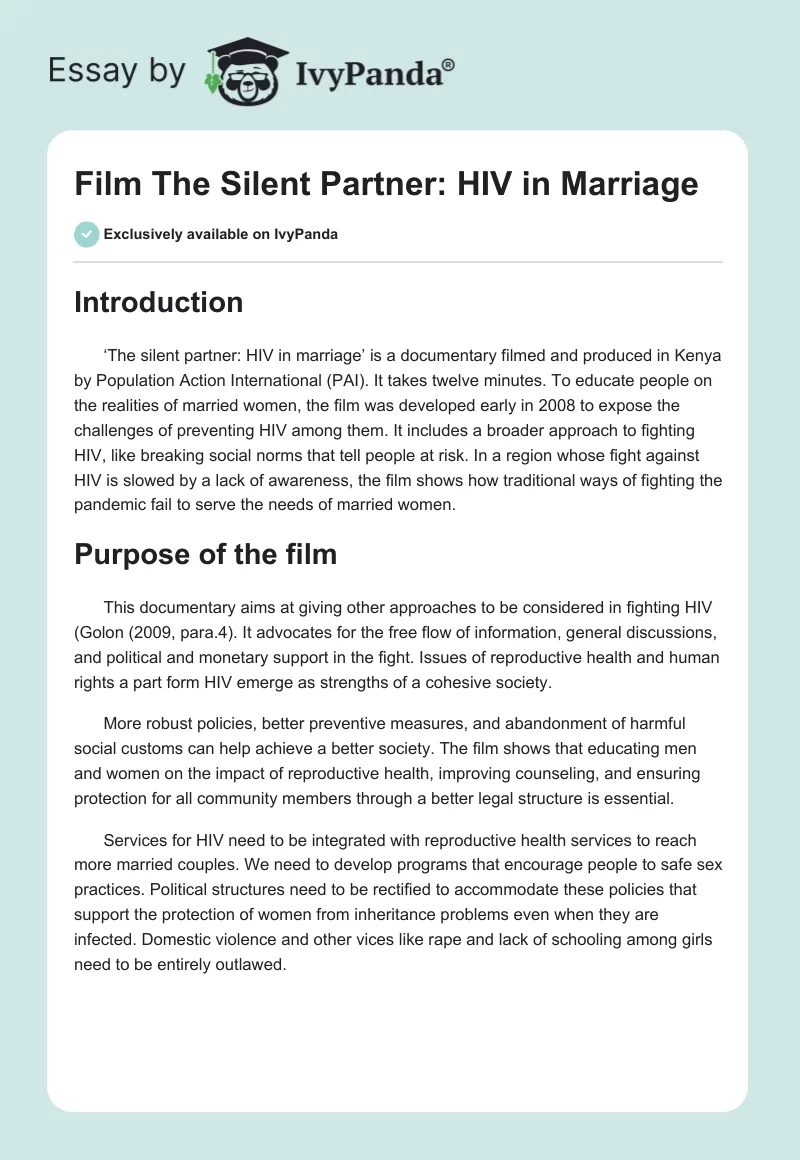 Essay by IvyPanda®

Film The Silent Partner: HIV in Marriage

Exclusively available on IvyPanda

Introduction

‘The silent partner: HIV in marriage’ is a documentary filmed and produced in Kenya by Population Action International (PAI). It takes twelve minutes. To educate people on the realities of married women, the film was developed early in 2008 to expose the challenges of preventing HIV among them. It includes a broader approach to fighting HIV, like breaking social norms that tell people at risk. In a region whose fight against HIV is slowed by a lack of awareness, the film shows how traditional ways of fighting the pandemic fail to serve the needs of married women.

Purpose of the film

This documentary aims at giving other approaches to be considered in fighting HIV (Golon (2009, para.4). It advocates for the free flow of information, general discussions, and political and monetary support in the fight. Issues of reproductive health and human rights a part form HIV emerge as strengths of a cohesive society.

More robust policies, better preventive measures, and abandonment of harmful social customs can help achieve a better society. The film shows that educating men and women on the impact of reproductive health, improving counseling, and ensuring protection for all community members through a better legal structure is essential.

Services for HIV need to be integrated with reproductive health services to reach more married couples. We need to develop programs that encourage people to safe sex practices. Political structures need to be rectified to accommodate these policies that support the protection of women from inheritance problems even when they are infected. Domestic violence and other vices like rape and lack of schooling among girls need to be entirely outlawed.